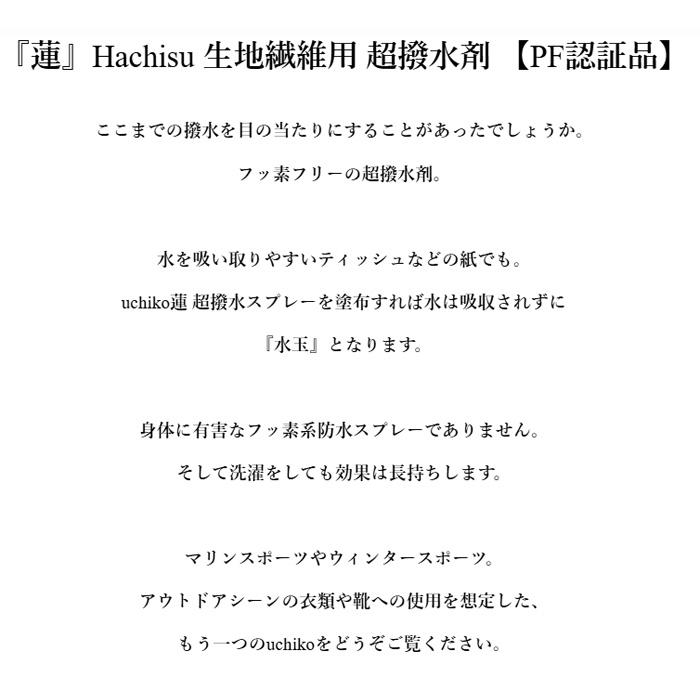 『蓮』Hachisu 生地繊維用 超撥水剤 【PF認証品】

ここまでの撥水を目の当たりにすることがあったでしょうか。

フッ素フリーの超撥水剤。

水を吸い取りやすいティッシュなどの紙でも。

uchiko蓮 超撥水スプレーを塗布すれば水は吸収されずに

『水玉』となります。

身体に有害なフッ素系防水スプレーでありません。

そして洗濯をしても効果は長持ちします。

マリンスポーツやウィンタースポーツ。

アウトドアシーンの衣類や靴への使用を想定した、

もう一つのuchikoをどうぞご覧ください。